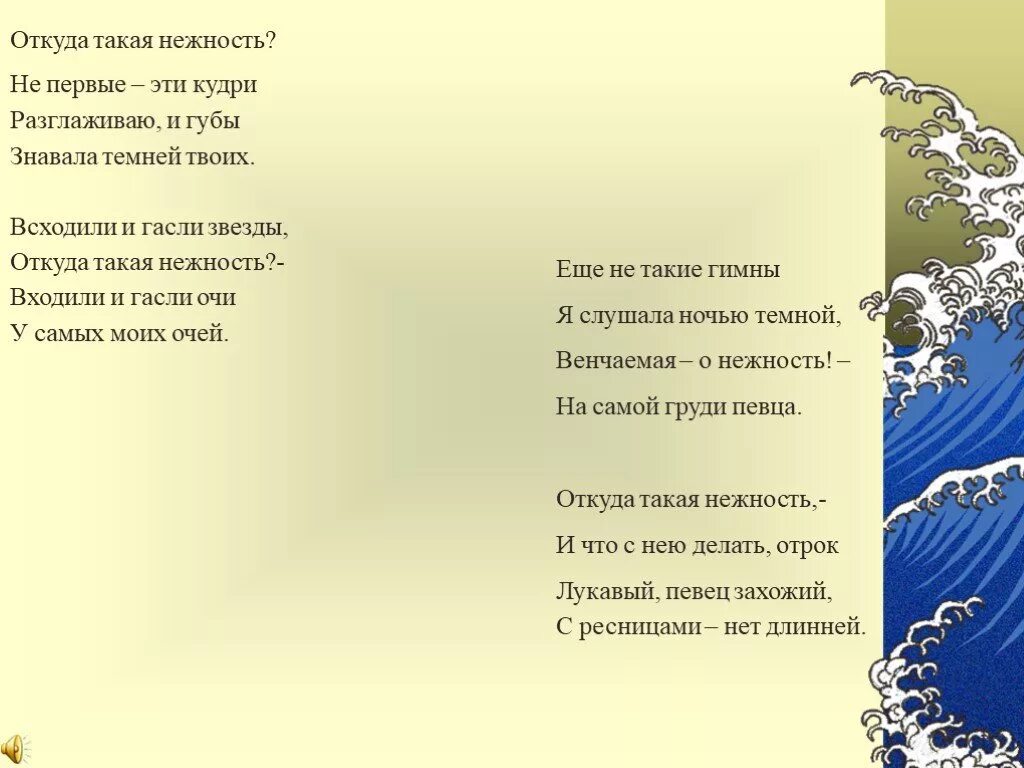 Откуда такая нежность?

Не первые – эти кудри
Разглаживаю, и губы
Знавала темней твоих.

Всходили и гасли звезды,
Откуда такая нежность?-
Входили и гасли очи
У самых моих очей.

Еще не такие гимны
Я слушала ночью темной,
Венчаемая – о нежность! –
На самой груди певца.

Откуда такая нежность,-
И что с нею делать, отрок
Лукавый, певец захожий,
С ресницами – нет длинней.